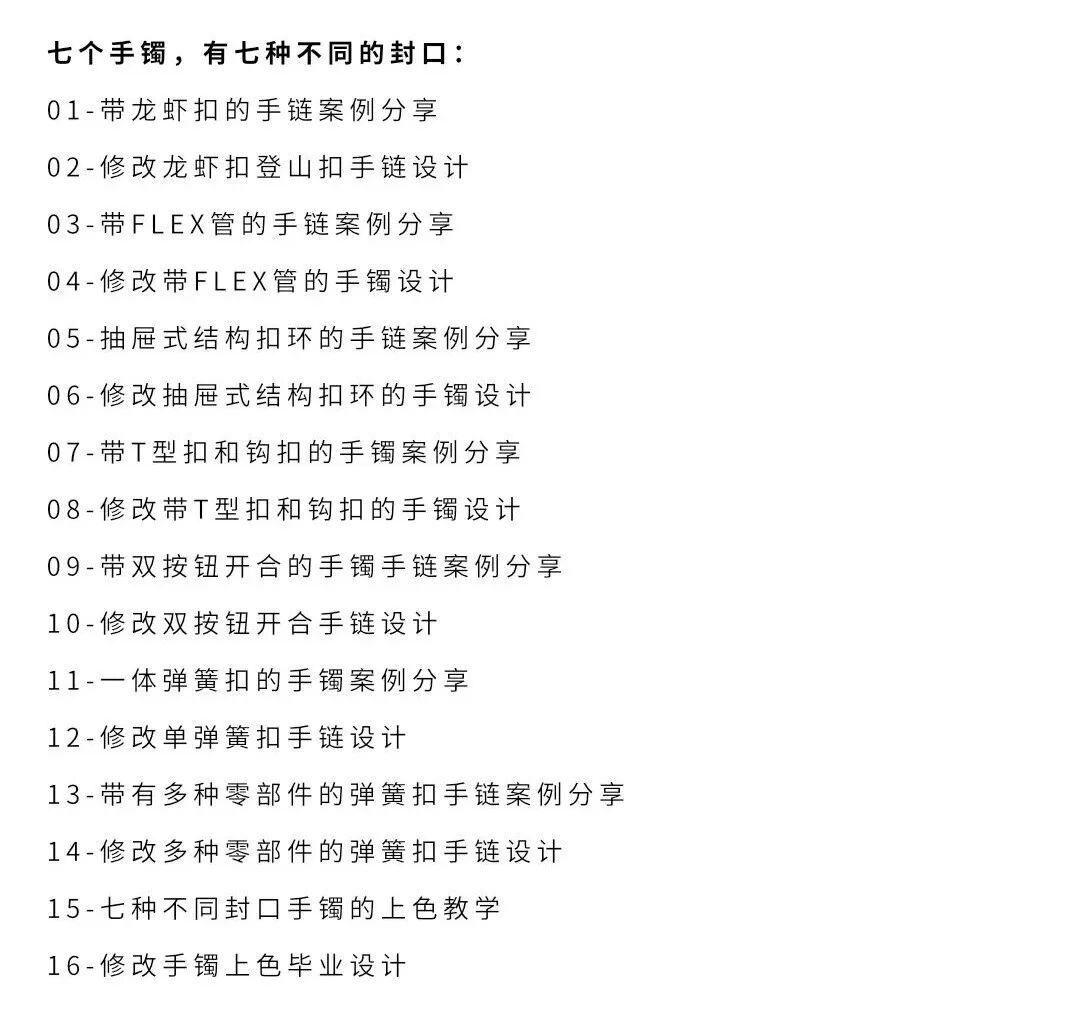 七个手镯，有七种不同的封口：

01-带龙虾扣的手链案例分享

02-修改龙虾扣登山扣手链设计

03-带FLEX管的手链案例分享

04-修改带FLEX管的手镯设计

05-抽屉式结构扣环的手链案例分享

06-修改抽屉式结构扣环的手镯设计

07-带T型扣和钩扣的手镯案例分享

08-修改带T型扣和钩扣的手镯设计

09-带双按钮开合的手镯手链案例分享

10-修改双按钮开合手链设计

11-一体弹簧扣的手镯案例分享

12-修改单弹簧扣手链设计

13-带有多种零部件的弹簧扣手链案例分享

14-修改多种零部件的弹簧扣手链设计

15-七种不同封口手镯的上色教学

16-修改手镯上色毕业设计